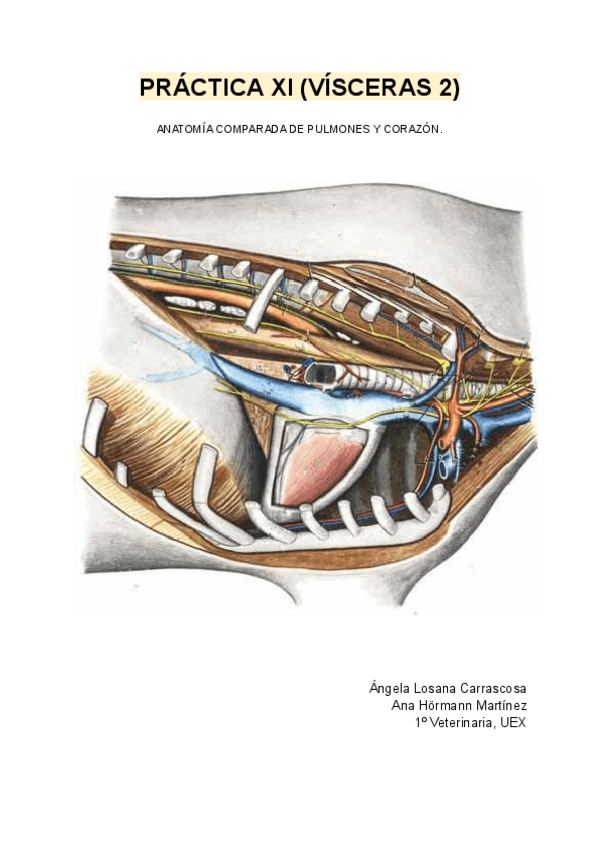 PRÁCTICA XI (VÍSCERAS 2)

ANATOMÍA COMPARADA DE PULMONES Y CORAZÓN.

Ángela Losana Carrascosa
Ana Hörmann Martínez
1º Veterinaria, UEX